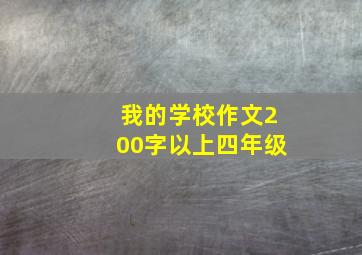 我的学校作文200字以上四年级